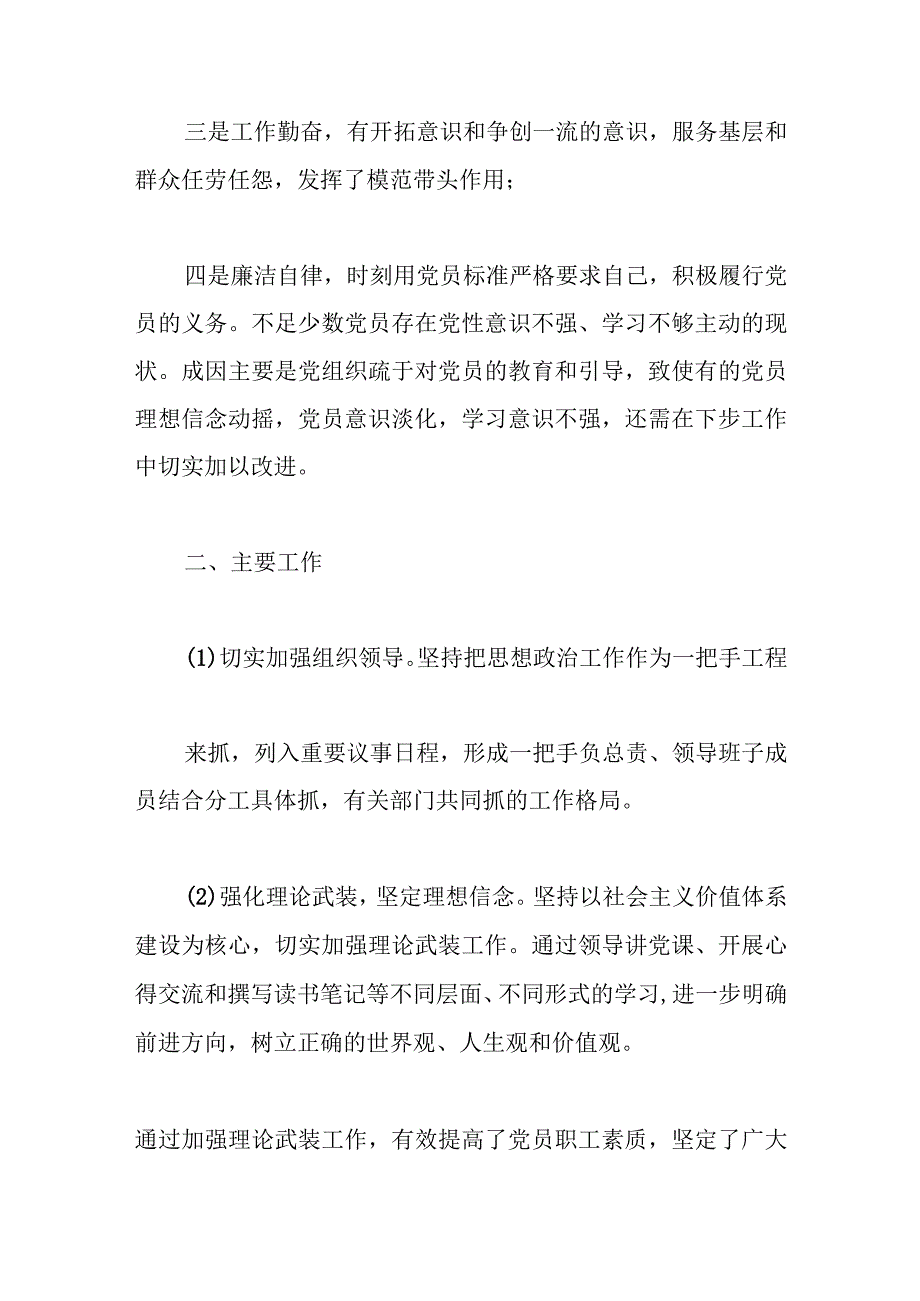 三是工作勤奋，有开拓意识和争创一流的意识，服务基层和群众任劳任怨，发挥了模范带头作用；

四是廉洁自律，时刻用党员标准严格要求自己，积极履行党员的义务。不足少数党员存在党性意识不强、学习不够主动的现状。成因主要是党组织疏于对党员的教育和引导，致使有的党员理想信念动摇，党员意识淡化，学习意识不强，还需在下步工作中切实加以改进。

二、主要工作

(1)切实加强组织领导。坚持把思想政治工作作为一把手工程

来抓，列入重要议事日程，形成一把手负总责、领导班子成员结合分工具体抓，有关部门共同抓的工作格局。

(2)强化理论武装，坚定理想信念。坚持以社会主义价值体系建设为核心，切实加强理论武装工作。通过领导讲党课、开展心得交流和撰写读书笔记等不同层面、不同形式的学习,进一步明确前进方向，树立正确的世界观、人生观和价值观。

通过加强理论武装工作，有效提高了党员职工素质，坚定了广大